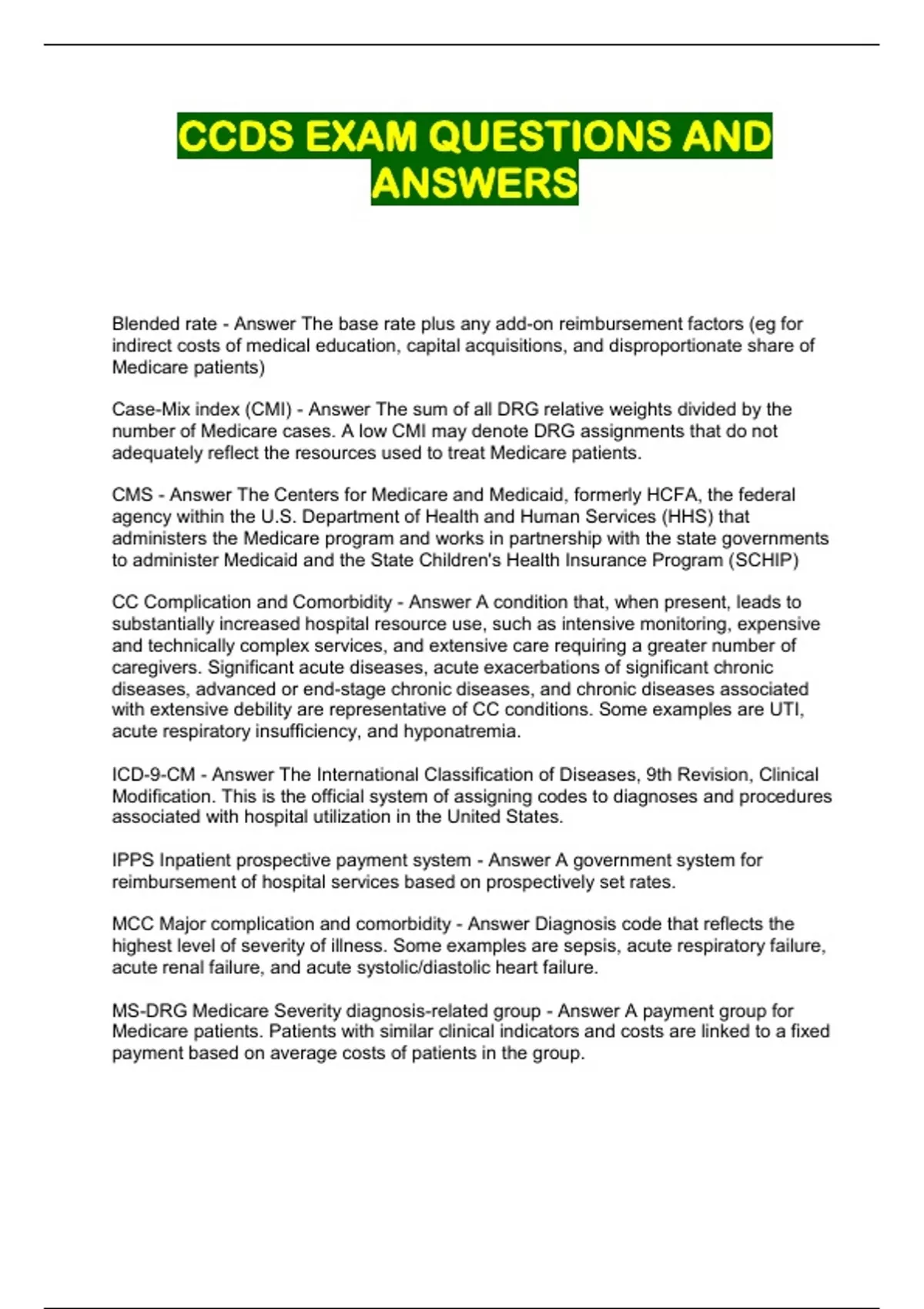 CCDS EXAM QUESTIONS AND ANSWERS

Blended rate - Answer The base rate plus any add-on reimbursement factors (eg for indirect costs of medical education, capital acquisitions, and disproportionate share of Medicare patients)

Case-Mix index (CMI) - Answer The sum of all DRG relative weights divided by the number of Medicare cases. A low CMI may denote DRG assignments that do not adequately reflect the resources used to treat Medicare patients.

CMS - Answer The Centers for Medicare and Medicaid, formerly HCFA, the federal agency within the U.S. Department of Health and Human Services (HHS) that administers the Medicare program and works in partnership with the state governments to administer Medicaid and the State Children's Health Insurance Program (SCHIP)

CC Complication and Comorbidity - Answer A condition that, when present, leads to substantially increased hospital resource use, such as intensive monitoring, expensive and technically complex services, and extensive care requiring a greater number of caregivers. Significant acute diseases, acute exacerbations of significant chronic diseases, advanced or end-stage chronic diseases, and chronic diseases associated with extensive debility are representative of CC conditions. Some examples are UTI, acute respiratory insufficiency, and hyponatremia.

ICD-9-CM - Answer The International Classification of Diseases, 9th Revision, Clinical Modification. This is the official system of assigning codes to diagnoses and procedures associated with hospital utilization in the United States.

IPPS Inpatient prospective payment system - Answer A government system for reimbursement of hospital services based on prospectively set rates.

MCC Major complication and comorbidity - Answer Diagnosis code that reflects the highest level of severity of illness. Some examples are sepsis, acute respiratory failure, acute renal failure, and acute systolic/diastolic heart failure.

MS-DRG Medicare Severity diagnosis-related group - Answer A payment group for Medicare patients. Patients with similar clinical indicators and costs are linked to a fixed payment based on average costs of patients in the group.